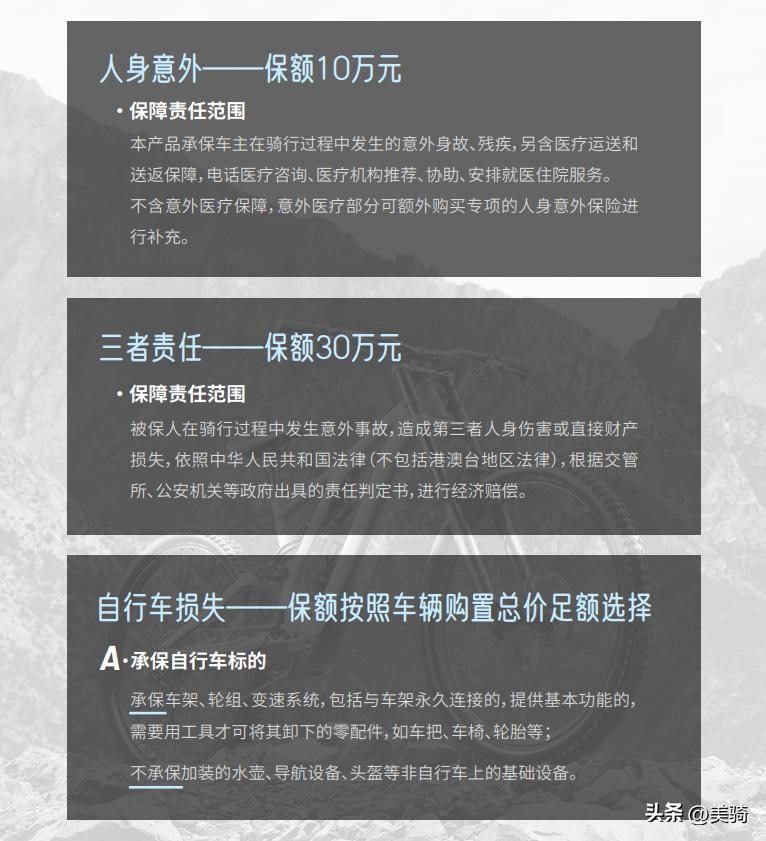 人身意外——保额10万元

• 保障责任范围

本产品承保车主在骑行过程中发生的意外身故、残疾，另含医疗运送和送返保障，电话医疗咨询、医疗机构推荐、协助、安排就医住院服务。

不含意外医疗保障，意外医疗部分可额外购买专项的人身意外保险进行补充。

三者责任——保额30万元

• 保障责任范围

被保人在骑行过程中发生意外事故，造成第三者人身伤害或直接财产损失，依照中华人民共和国法律（不包括港澳台地区法律），根据交管所、公安机关等政府出具的责任判定书，进行经济赔偿。

自行车损失——保额按照车辆购置总价足额选择

A·承保自行车标的

承保车架、轮组、变速系统，包括与车架永久连接的，提供基本功能的，需要用工具才可将其卸下的零配件，如车把、车椅、轮胎等；

不承保加装的水壶、导航设备、头盔等非自行车上的基础设备。

头条 @美骑